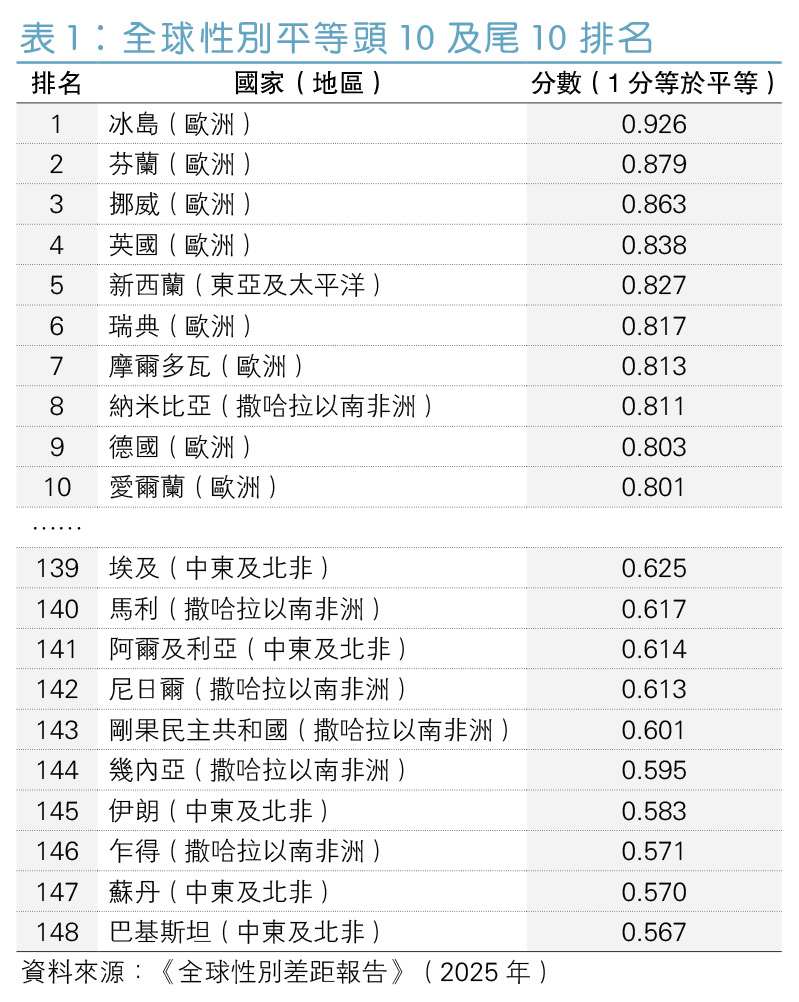 表1：全球性別平等頭10及尾10排名

| 排名 | 國家（地區） | 分數（1分等於平等） |
|---|---|---|
| 1 | 冰島（歐洲） | 0.926 |
| 2 | 芬蘭（歐洲） | 0.879 |
| 3 | 挪威（歐洲） | 0.863 |
| 4 | 英國（歐洲） | 0.838 |
| 5 | 新西蘭（東亞及太平洋） | 0.827 |
| 6 | 瑞典（歐洲） | 0.817 |
| 7 | 摩爾多瓦（歐洲） | 0.813 |
| 8 | 納米比亞（撒哈拉以南非洲） | 0.811 |
| 9 | 德國（歐洲） | 0.803 |
| 10 | 愛爾蘭（歐洲） | 0.801 |
| …… | | |
| 139 | 埃及（中東及北非） | 0.625 |
| 140 | 馬利（撒哈拉以南非洲） | 0.617 |
| 141 | 阿爾及利亞（中東及北非） | 0.614 |
| 142 | 尼日爾（撒哈拉以南非洲） | 0.613 |
| 143 | 剛果民主共和國（撒哈拉以南非洲） | 0.601 |
| 144 | 幾內亞（撒哈拉以南非洲） | 0.595 |
| 145 | 伊朗（中東及北非） | 0.583 |
| 146 | 乍得（撒哈拉以南非洲） | 0.571 |
| 147 | 蘇丹（中東及北非） | 0.570 |
| 148 | 巴基斯坦（中東及北非） | 0.567 |

資料來源：《全球性別差距報告》（2025年）